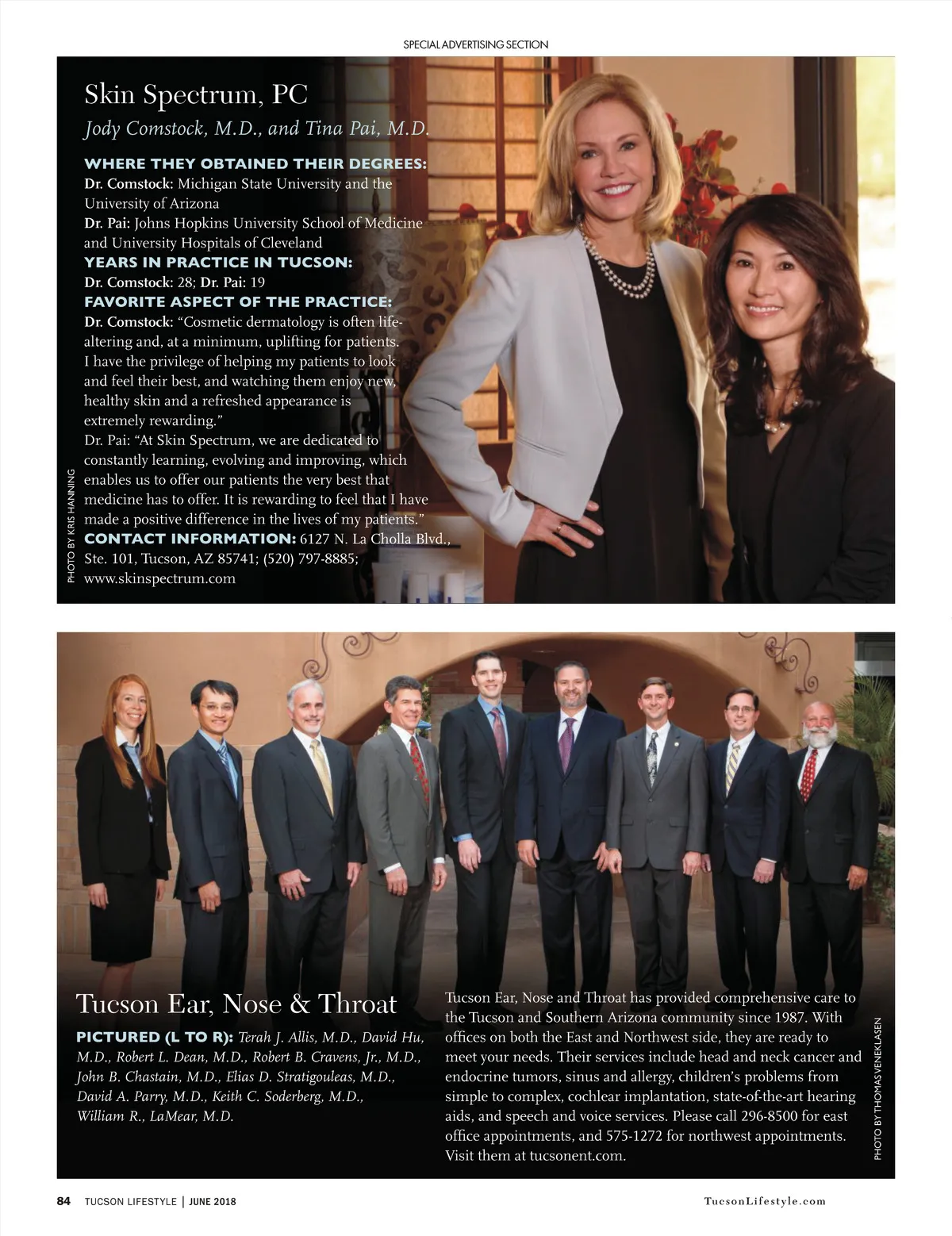 SPECIAL ADVERTISING SECTION

Skin Spectrum, PC

Jody Comstock, M.D., and Tina Pai, M.D.

WHERE THEY OBTAINED THEIR DEGREES:
Dr. Comstock: Michigan State University and the University of Arizona
Dr. Pai: Johns Hopkins University School of Medicine and University Hospitals of Cleveland
YEARS IN PRACTICE IN TUCSON:
Dr. Comstock: 28; Dr. Pai: 19
FAVORITE ASPECT OF THE PRACTICE:
Dr. Comstock: "Cosmetic dermatology is often life-altering and, at a minimum, uplifting for patients. I have the privilege of helping my patients to look and feel their best, and watching them enjoy new, healthy skin and a refreshed appearance is extremely rewarding."
Dr. Pai: "At Skin Spectrum, we are dedicated to constantly learning, evolving and improving, which enables us to offer our patients the very best that medicine has to offer. It is rewarding to feel that I have made a positive difference in the lives of my patients."
CONTACT INFORMATION: 6127 N. La Cholla Blvd., Ste. 101, Tucson, AZ 85741; (520) 797-8885; www.skinspectrum.com

PHOTO BY KRIS HANNING

Tucson Ear, Nose & Throat

PICTURED (L TO R): Terah J. Allis, M.D., David Hu, M.D., Robert L. Dean, M.D., Robert B. Cravens, Jr., M.D., John B. Chastain, M.D., Elias D. Stratigouleas, M.D., David A. Parry, M.D., Keith C. Soderberg, M.D., William R., LaMear, M.D.

Tucson Ear, Nose and Throat has provided comprehensive care to the Tucson and Southern Arizona community since 1987. With offices on both the East and Northwest side, they are ready to meet your needs. Their services include head and neck cancer and endocrine tumors, sinus and allergy, children's problems from simple to complex, cochlear implantation, state-of-the-art hearing aids, and speech and voice services. Please call 296-8500 for east office appointments, and 575-1272 for northwest appointments. Visit them at tucsonent.com.

PHOTO BY THOMAS VENEKLASEN

84 TUCSON LIFESTYLE | JUNE 2018

TucsonLifestyle.com